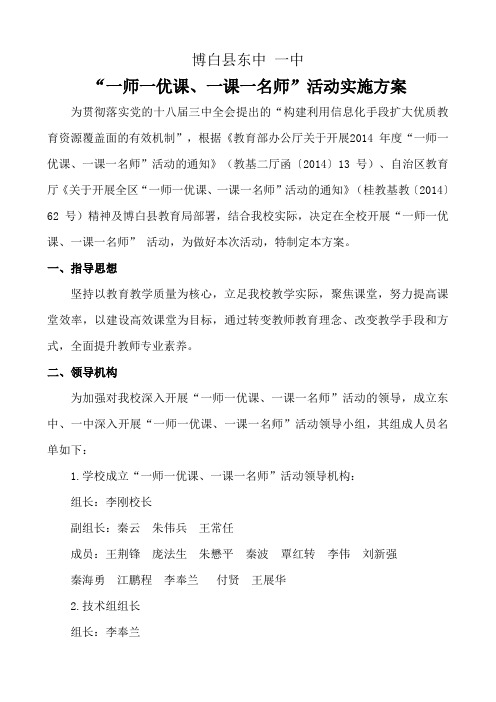 博白县东中 一中

“一师一优课、一课一名师”活动实施方案

为贯彻落实党的十八届三中全会提出的“构建利用信息化手段扩大优质教育资源覆盖面的有效机制”，根据《教育部办公厅关于开展2014 年度“一师一优课、一课一名师”活动的通知》（教基二厅函〔2014〕13 号）、自治区教育厅《关于开展全区“一师一优课、一课一名师”活动的通知》（桂教基教〔2014〕62 号）精神及博白县教育局部署，结合我校实际，决定在全校开展“一师一优课、一课一名师” 活动，为做好本次活动，特制定本方案。

一、指导思想

坚持以教育教学质量为核心，立足我校教学实际，聚焦课堂，努力提高课堂效率，以建设高效课堂为目标，通过转变教师教育理念、改变教学手段和方式，全面提升教师专业素养。

二、领导机构

为加强对我校深入开展“一师一优课、一课一名师”活动的领导，成立东中、一中深入开展“一师一优课、一课一名师”活动领导小组，其组成人员名单如下：

1.学校成立“一师一优课、一课一名师”活动领导机构：

组长：李刚校长

副组长：秦云　朱伟兵　王常任

成员：王荆锋　庞法生　朱懋平　秦波　覃红转　李伟　刘新强　秦海勇　江鹏程　李奉兰　付贤　王展华

2.技术组组长

组长：李奉兰